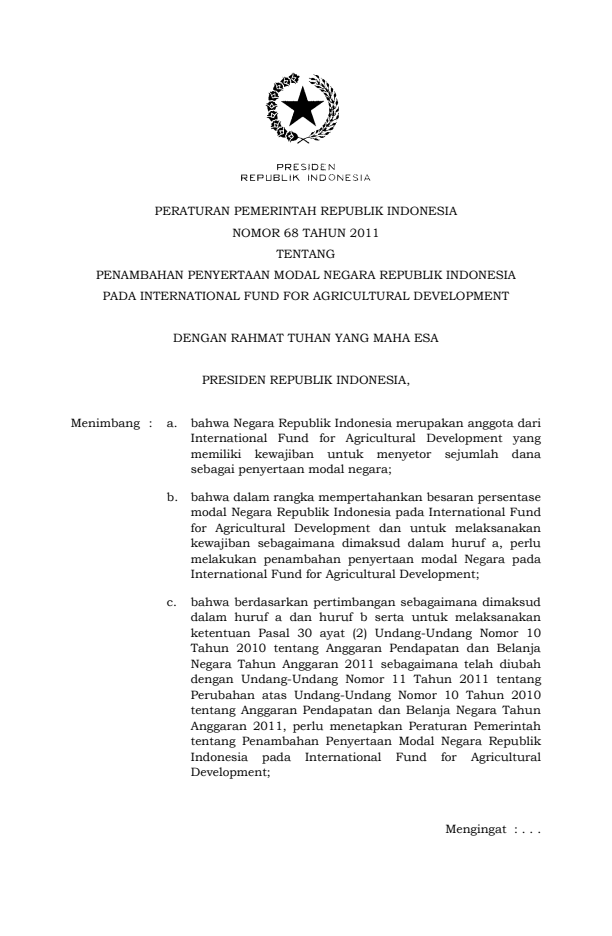 PRESIDEN
REPUBLIK INDONESIA

PERATURAN PEMERINTAH REPUBLIK INDONESIA
NOMOR 68 TAHUN 2011
TENTANG
PENAMBAHAN PENYERTAAN MODAL NEGARA REPUBLIK INDONESIA
PADA INTERNATIONAL FUND FOR AGRICULTURAL DEVELOPMENT

DENGAN RAHMAT TUHAN YANG MAHA ESA

PRESIDEN REPUBLIK INDONESIA,

Menimbang : a. bahwa Negara Republik Indonesia merupakan anggota dari International Fund for Agricultural Development yang memiliki kewajiban untuk menyetor sejumlah dana sebagai penyertaan modal negara;

b. bahwa dalam rangka mempertahankan besaran persentase modal Negara Republik Indonesia pada International Fund for Agricultural Development dan untuk melaksanakan kewajiban sebagaimana dimaksud dalam huruf a, perlu melakukan penambahan penyertaan modal Negara pada International Fund for Agricultural Development;

c. bahwa berdasarkan pertimbangan sebagaimana dimaksud dalam huruf a dan huruf b serta untuk melaksanakan ketentuan Pasal 30 ayat (2) Undang-Undang Nomor 10 Tahun 2010 tentang Anggaran Pendapatan dan Belanja Negara Tahun Anggaran 2011 sebagaimana telah diubah dengan Undang-Undang Nomor 11 Tahun 2011 tentang Perubahan atas Undang-Undang Nomor 10 Tahun 2010 tentang Anggaran Pendapatan dan Belanja Negara Tahun Anggaran 2011, perlu menetapkan Peraturan Pemerintah tentang Penambahan Penyertaan Modal Negara Republik Indonesia pada International Fund for Agricultural Development;

Mengingat : . . .